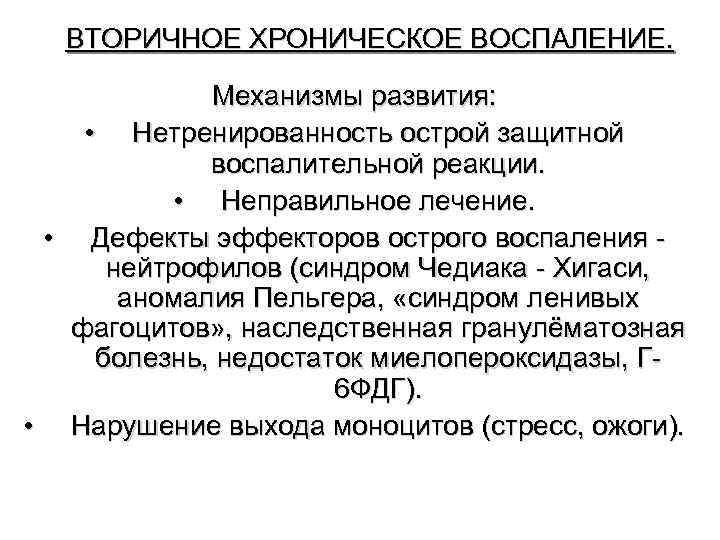 ВТОРИЧНОЕ ХРОНИЧЕСКОЕ ВОСПАЛЕНИЕ.

Механизмы развития:

• Нетренированность острой защитной воспалительной реакции.

• Неправильное лечение.

• Дефекты эффекторов острого воспаления - нейтрофилов (синдром Чедиака - Хигаси, аномалия Пельгера, «синдром ленивых фагоцитов», наследственная гранулёматозная болезнь, недостаток миелопероксидазы, Г-6ФДГ).

• Нарушение выхода моноцитов (стресс, ожоги).